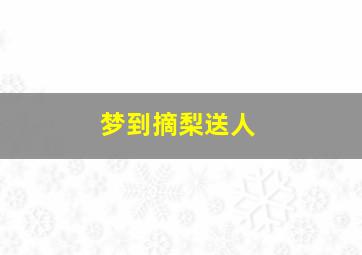 梦到摘梨送人